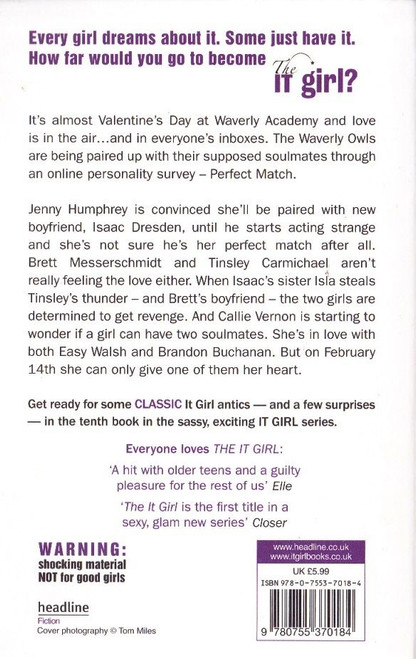 Every girl dreams about it. Some just have it. How far would you go to become The It girl?

It's almost Valentine's Day at Waverly Academy and love is in the air…and in everyone's inboxes. The Waverly Owls are being paired up with their supposed soulmates through an online personality survey – Perfect Match.

Jenny Humphrey is convinced she'll be paired with new boyfriend, Isaac Dresden, until he starts acting strange and she's not sure he's her perfect match after all. Brett Messerschmidt and Tinsley Carmichael aren't really feeling the love either. When Isaac's sister Isla steals Tinsley's thunder – and Brett's boyfriend – the two girls are determined to get revenge. And Callie Vernon is starting to wonder if a girl can have two soulmates. She's in love with both Easy Walsh and Brandon Buchanan. But on February 14th she can only give one of them her heart.

Get ready for some CLASSIC It Girl antics — and a few surprises — in the tenth book in the sassy, exciting IT GIRL series.

Everyone loves THE IT GIRL:

'A hit with older teens and a guilty pleasure for the rest of us' Elle

'The It Girl is the first title in a sexy, glam new series' Closer

WARNING:
shocking material
NOT for good girls

headline
Fiction
Cover photography © Tom Miles

www.headline.co.uk
www.itgirlbooks.co.uk

UK £5.99
ISBN 978-0-7553-7018-4

9 780755 370184